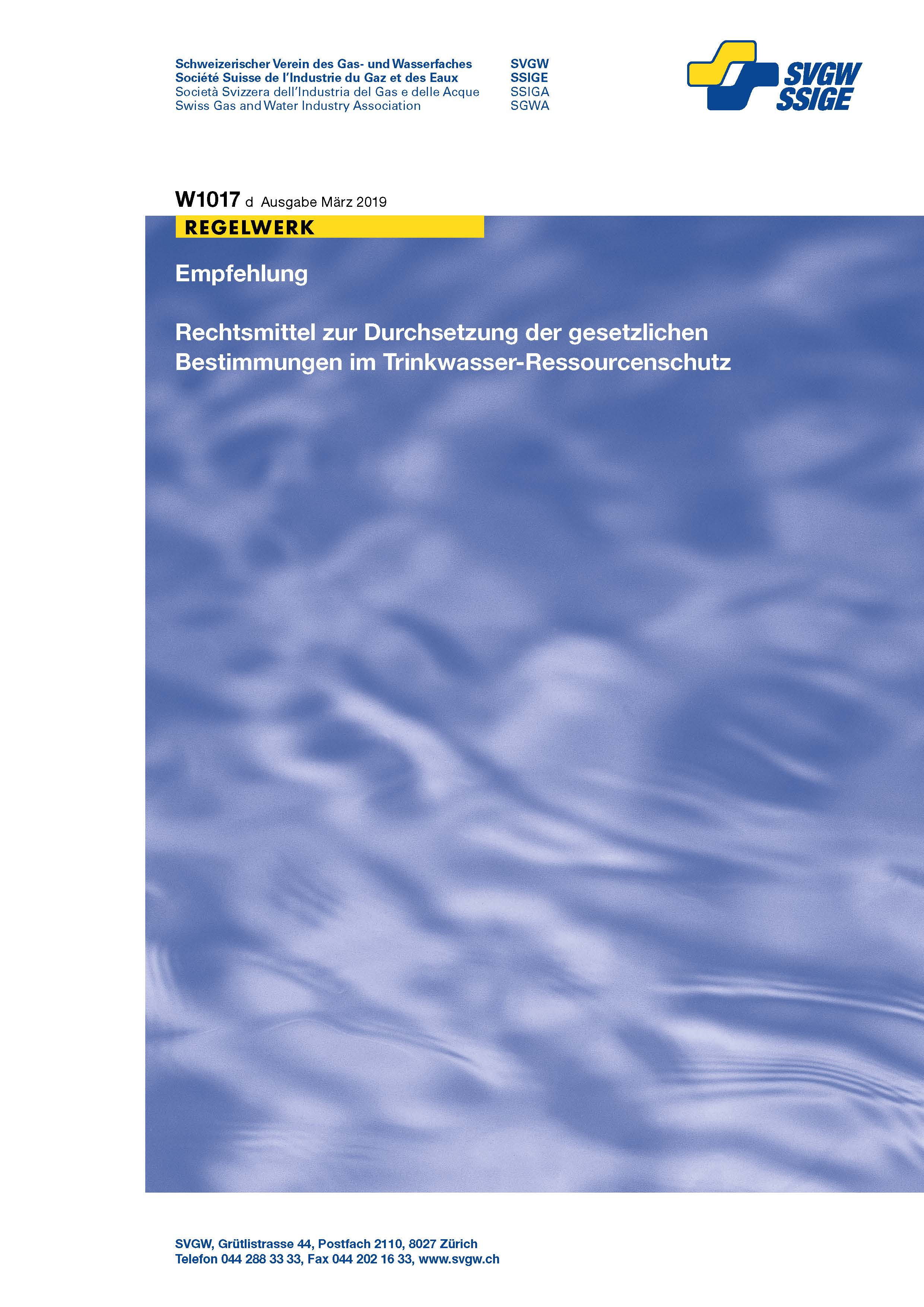 Schweizerischer Verein des Gas- und Wasserfaches
Société Suisse de l'Industrie du Gaz et des Eaux
Società Svizzera dell'Industria del Gas e delle Acque
Swiss Gas and Water Industry Association

SVGW
SSIGE
SSIGA
SGWA

SVGW
SSIGE

W1017 d Ausgabe März 2019

REGELWERK

Empfehlung

Rechtsmittel zur Durchsetzung der gesetzlichen Bestimmungen im Trinkwasser-Ressourcenschutz

SVGW, Grütlistrasse 44, Postfach 2110, 8027 Zürich
Telefon 044 288 33 33, Fax 044 202 16 33, www.svgw.ch